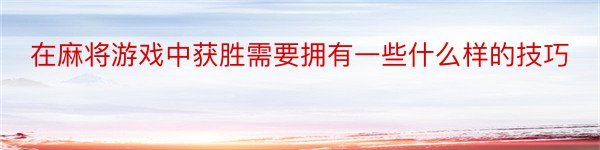 在麻将游戏中获胜需要拥有一些什么样的技巧